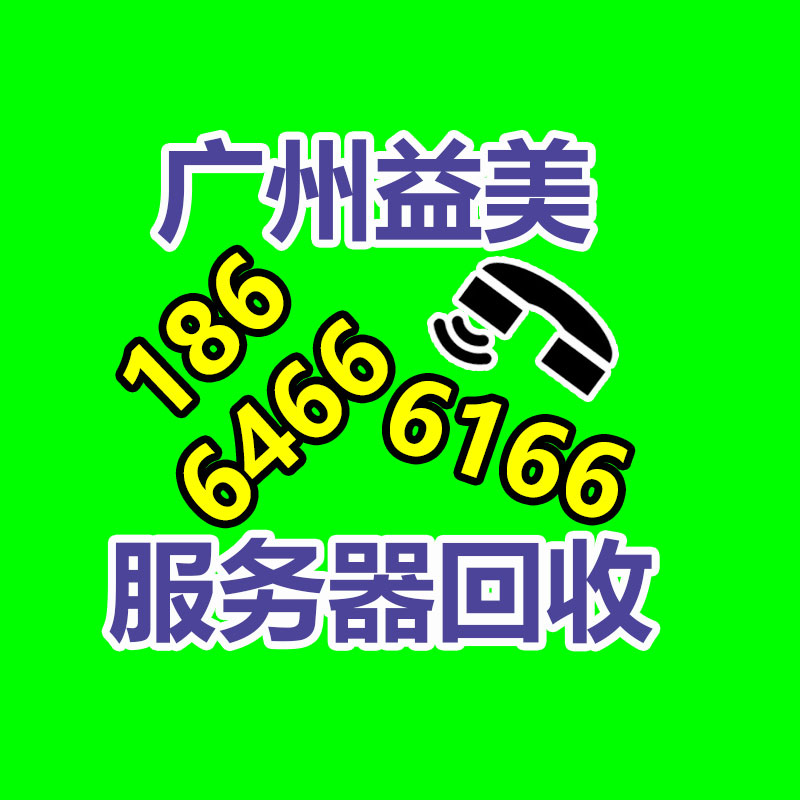 广州益美

186
6466 6166

服务器回收